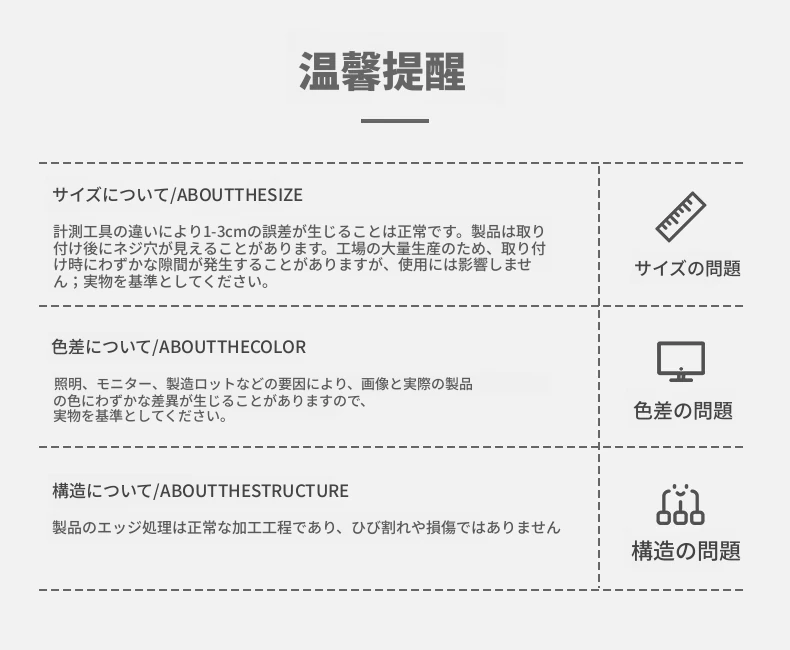 温馨提醒

サイズについて/ABOUTTHESIZE

計測工具の違いにより1-3cmの誤差が生じることは正常です。製品は取り付け後にネジ穴が見えることがあります。工場の大量生産のため、取り付け時にわずかな隙間が発生することがありますが、使用には影響しません；実物を基準としてください。

サイズの問題

色差について/ABOUTTHECOLOR

照明、モニター、製造ロットなどの要因により、画像と実際の製品の色にわずかな差異が生じることがありますので、実物を基準としてください。

色差の問題

構造について/ABOUTTHESTRUCTURE

製品のエッジ処理は正常な加工工程であり、ひび割れや損傷ではありません

構造の問題